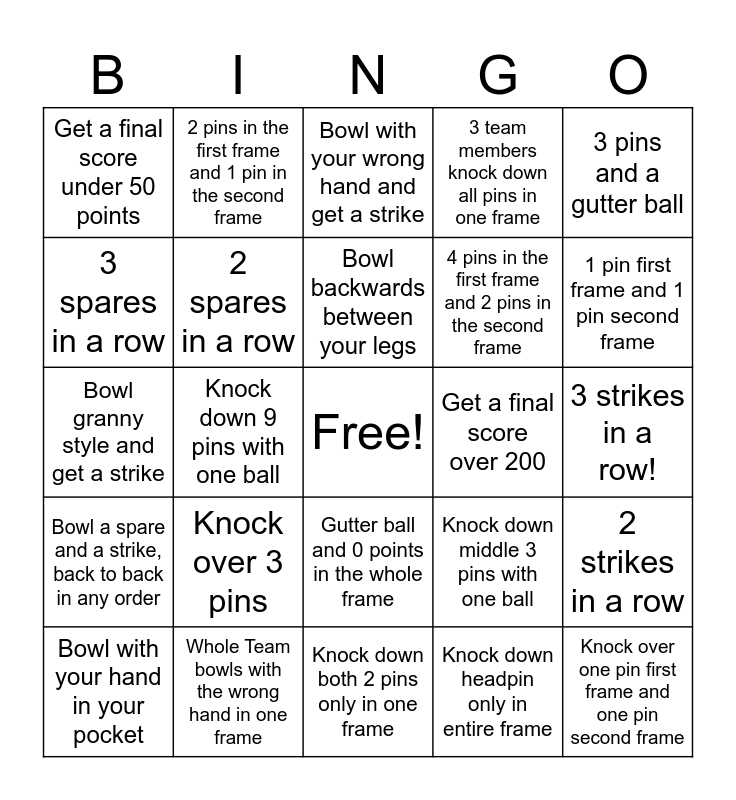 | B | I | N | G | O |
|---|---|---|---|---|
| Get a final score under 50 points | 2 pins in the first frame and 1 pin in the second frame | Bowl with your wrong hand and get a strike | 3 team members knock down all pins in one frame | 3 pins and a gutter ball |
| 3 spares in a row | 2 spares in a row | Bowl backwards between your legs | 4 pins in the first frame and 2 pins in the second frame | 1 pin first frame and 1 pin second frame |
| Bowl granny style and get a strike | Knock down 9 pins with one ball | Free! | Get a final score over 200 | 3 strikes in a row! |
| Bowl a spare and a strike, back to back in any order | Knock over 3 pins | Gutter ball and 0 points in the whole frame | Knock down middle 3 pins with one ball | 2 strikes in a row |
| Bowl with your hand in your pocket | Whole Team bowls with the wrong hand in one frame | Knock down both 2 pins only in one frame | Knock down headpin only in entire frame | Knock over one pin first frame and one pin second frame |